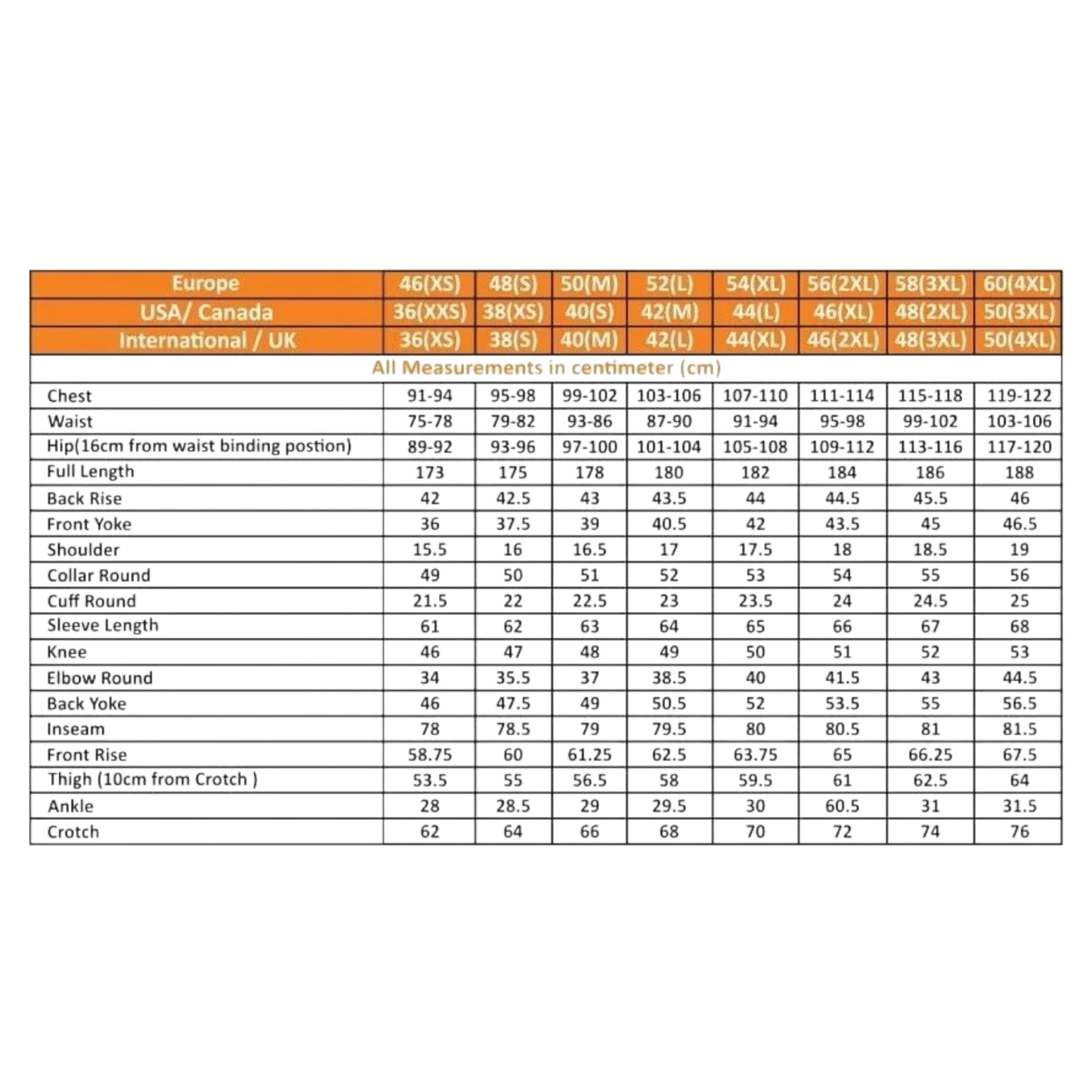 | Europe | 46(XS) | 48(S) | 50(M) | 52(L) | 54(XL) | 56(2XL) | 58(3XL) | 60(4XL) |
|---|---|---|---|---|---|---|---|---|
| USA/ Canada | 36(XXS) | 38(XS) | 40(S) | 42(M) | 44(L) | 46(XL) | 48(2XL) | 50(3XL) |
| International / UK | 36(XS) | 38(S) | 40(M) | 42(L) | 44(XL) | 46(2XL) | 48(3XL) | 50(4XL) |
| All Measurements in centimeter (cm) | | | | | | | | |
| Chest | 91-94 | 95-98 | 99-102 | 103-106 | 107-110 | 111-114 | 115-118 | 119-122 |
| Waist | 75-78 | 79-82 | 93-86 | 87-90 | 91-94 | 95-98 | 99-102 | 103-106 |
| Hip(16cm from waist binding postion) | 89-92 | 93-96 | 97-100 | 101-104 | 105-108 | 109-112 | 113-116 | 117-120 |
| Full Length | 173 | 175 | 178 | 180 | 182 | 184 | 186 | 188 |
| Back Rise | 42 | 42.5 | 43 | 43.5 | 44 | 44.5 | 45.5 | 46 |
| Front Yoke | 36 | 37.5 | 39 | 40.5 | 42 | 43.5 | 45 | 46.5 |
| Shoulder | 15.5 | 16 | 16.5 | 17 | 17.5 | 18 | 18.5 | 19 |
| Collar Round | 49 | 50 | 51 | 52 | 53 | 54 | 55 | 56 |
| Cuff Round | 21.5 | 22 | 22.5 | 23 | 23.5 | 24 | 24.5 | 25 |
| Sleeve Length | 61 | 62 | 63 | 64 | 65 | 66 | 67 | 68 |
| Knee | 46 | 47 | 48 | 49 | 50 | 51 | 52 | 53 |
| Elbow Round | 34 | 35.5 | 37 | 38.5 | 40 | 41.5 | 43 | 44.5 |
| Back Yoke | 46 | 47.5 | 49 | 50.5 | 52 | 53.5 | 55 | 56.5 |
| Inseam | 78 | 78.5 | 79 | 79.5 | 80 | 80.5 | 81 | 81.5 |
| Front Rise | 58.75 | 60 | 61.25 | 62.5 | 63.75 | 65 | 66.25 | 67.5 |
| Thigh (10cm from Crotch ) | 53.5 | 55 | 56.5 | 58 | 59.5 | 61 | 62.5 | 64 |
| Ankle | 28 | 28.5 | 29 | 29.5 | 30 | 60.5 | 31 | 31.5 |
| Crotch | 62 | 64 | 66 | 68 | 70 | 72 | 74 | 76 |